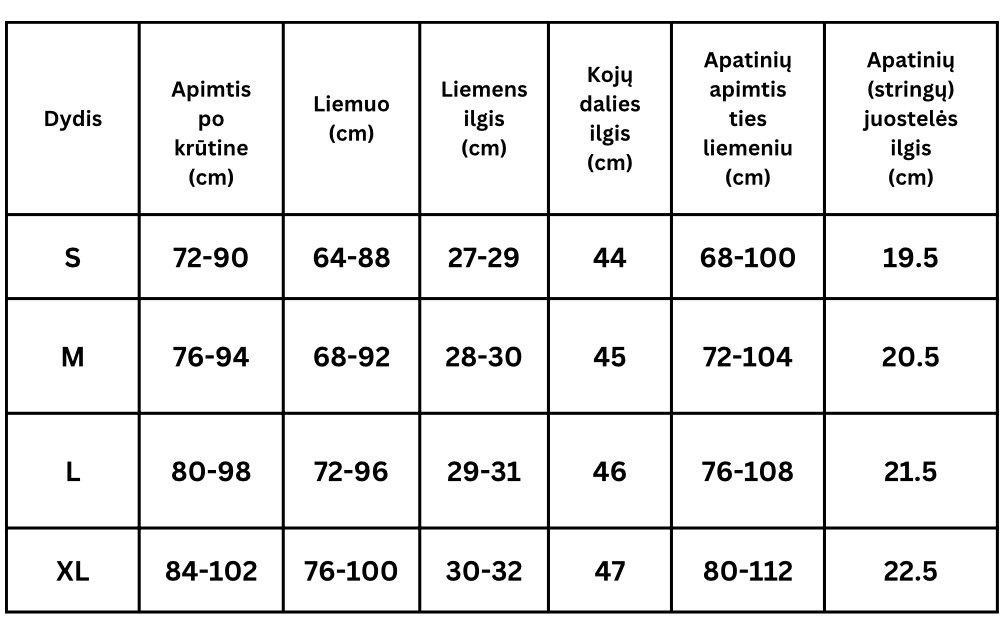 | Dydis | Apimtis po krūtine (cm) | Liemuo (cm) | Liemens ilgis (cm) | Kojų dalies ilgis (cm) | Apatinių apimtis ties liemeniu (cm) | Apatinių (stringų) juostelės ilgis (cm) |
|---|---|---|---|---|---|---|
| S | 72-90 | 64-88 | 27-29 | 44 | 68-100 | 19.5 |
| M | 76-94 | 68-92 | 28-30 | 45 | 72-104 | 20.5 |
| L | 80-98 | 72-96 | 29-31 | 46 | 76-108 | 21.5 |
| XL | 84-102 | 76-100 | 30-32 | 47 | 80-112 | 22.5 |